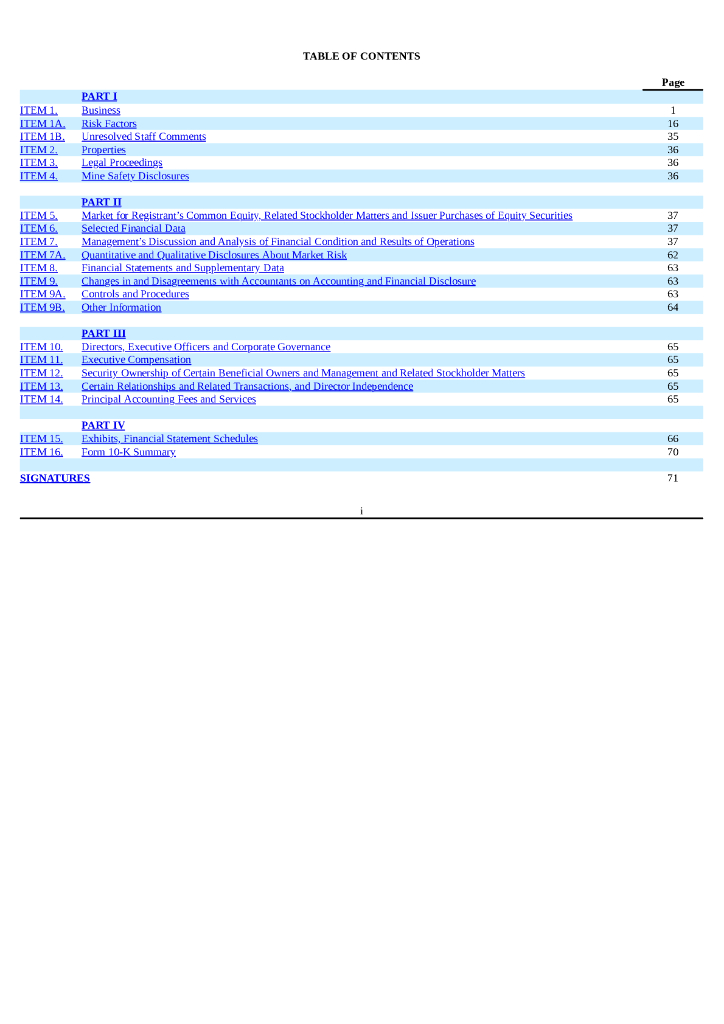 TABLE OF CONTENTS

| | | Page |
|---|---|---|
| | PART I | |
| ITEM 1. | Business | 1 |
| ITEM 1A. | Risk Factors | 16 |
| ITEM 1B. | Unresolved Staff Comments | 35 |
| ITEM 2. | Properties | 36 |
| ITEM 3. | Legal Proceedings | 36 |
| ITEM 4. | Mine Safety Disclosures | 36 |
| | PART II | |
| ITEM 5. | Market for Registrant's Common Equity, Related Stockholder Matters and Issuer Purchases of Equity Securities | 37 |
| ITEM 6. | Selected Financial Data | 37 |
| ITEM 7. | Management's Discussion and Analysis of Financial Condition and Results of Operations | 37 |
| ITEM 7A. | Quantitative and Qualitative Disclosures About Market Risk | 62 |
| ITEM 8. | Financial Statements and Supplementary Data | 63 |
| ITEM 9. | Changes in and Disagreements with Accountants on Accounting and Financial Disclosure | 63 |
| ITEM 9A. | Controls and Procedures | 63 |
| ITEM 9B. | Other Information | 64 |
| | PART III | |
| ITEM 10. | Directors, Executive Officers and Corporate Governance | 65 |
| ITEM 11. | Executive Compensation | 65 |
| ITEM 12. | Security Ownership of Certain Beneficial Owners and Management and Related Stockholder Matters | 65 |
| ITEM 13. | Certain Relationships and Related Transactions, and Director Independence | 65 |
| ITEM 14. | Principal Accounting Fees and Services | 65 |
| | PART IV | |
| ITEM 15. | Exhibits, Financial Statement Schedules | 66 |
| ITEM 16. | Form 10-K Summary | 70 |
| SIGNATURES | | 71 |

i